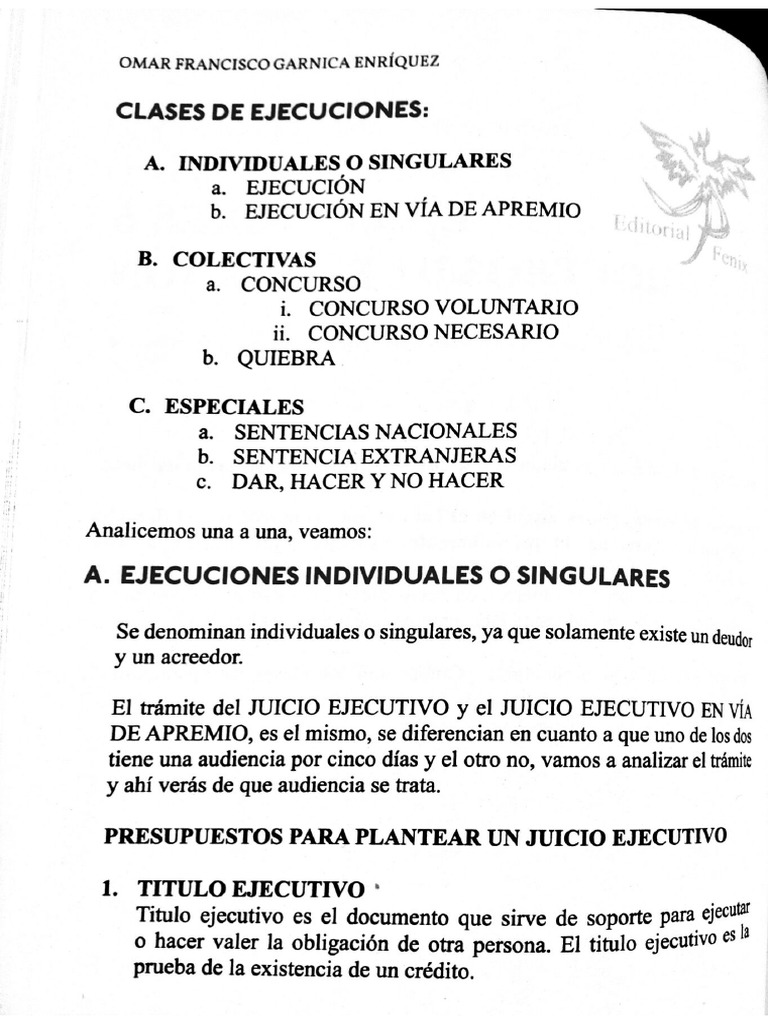 OMAR FRANCISCO GARNICA ENRÍQUEZ

CLASES DE EJECUCIONES:

A. INDIVIDUALES O SINGULARES
a. EJECUCIÓN
b. EJECUCIÓN EN VÍA DE APREMIO

Editorial Fenix

B. COLECTIVAS
a. CONCURSO
i. CONCURSO VOLUNTARIO
ii. CONCURSO NECESARIO
b. QUIEBRA

C. ESPECIALES
a. SENTENCIAS NACIONALES
b. SENTENCIA EXTRANJERAS
c. DAR, HACER Y NO HACER

Analicemos una a una, veamos:

A. EJECUCIONES INDIVIDUALES O SINGULARES

Se denominan individuales o singulares, ya que solamente existe un deudor y un acreedor.

El trámite del JUICIO EJECUTIVO y el JUICIO EJECUTIVO EN VÍA DE APREMIO, es el mismo, se diferencian en cuanto a que uno de los dos tiene una audiencia por cinco días y el otro no, vamos a analizar el trámite y ahí verás de que audiencia se trata.

PRESUPUESTOS PARA PLANTEAR UN JUICIO EJECUTIVO

1. TITULO EJECUTIVO
Titulo ejecutivo es el documento que sirve de soporte para ejecutar o hacer valer la obligación de otra persona. El titulo ejecutivo es la prueba de la existencia de un crédito.